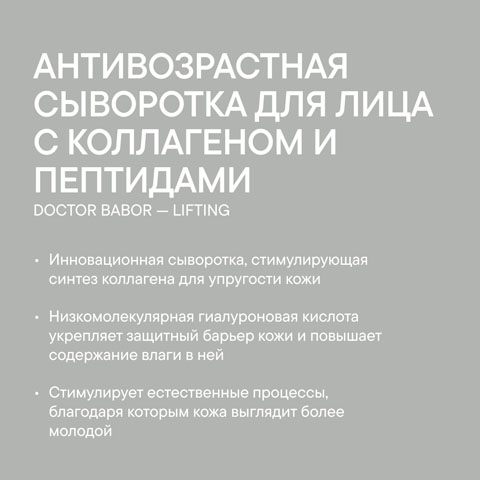 АНТИВОЗРАСТНАЯ СЫВОРОТКА ДЛЯ ЛИЦА С КОЛЛАГЕНОМ И ПЕПТИДАМИ
DOCTOR BABOR — LIFTING

• Инновационная сыворотка, стимулирующая синтез коллагена для упругости кожи

• Низкомолекулярная гиалуроновая кислота укрепляет защитный барьер кожи и повышает содержание влаги в ней

• Стимулирует естественные процессы, благодаря которым кожа выглядит более молодой